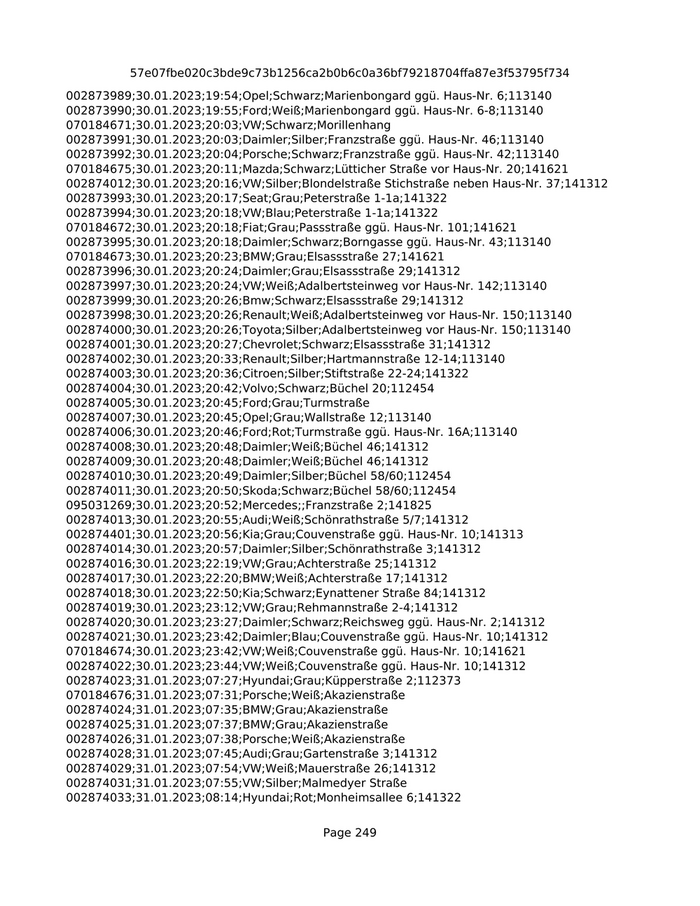 57e07fbe020c3bde9c73b1256ca2b0b6c0a36bf79218704ffa87e3f53795f734

002873989;30.01.2023;19:54;Opel;Schwarz;Marienbongard ggü. Haus-Nr. 6;113140
002873990;30.01.2023;19:55;Ford;Weiß;Marienbongard ggü. Haus-Nr. 6-8;113140
070184671;30.01.2023;20:03;VW;Schwarz;Morillenhang
002873991;30.01.2023;20:03;Daimler;Silber;Franzstraße ggü. Haus-Nr. 46;113140
002873992;30.01.2023;20:04;Porsche;Schwarz;Franzstraße ggü. Haus-Nr. 42;113140
070184675;30.01.2023;20:11;Mazda;Schwarz;Lütticher Straße vor Haus-Nr. 20;141621
002874012;30.01.2023;20:16;VW;Silber;Blondelstraße Stichstraße neben Haus-Nr. 37;141312
002873993;30.01.2023;20:17;Seat;Grau;Peterstraße 1-1a;141322
002873994;30.01.2023;20:18;VW;Blau;Peterstraße 1-1a;141322
070184672;30.01.2023;20:18;Fiat;Grau;Passstraße ggü. Haus-Nr. 101;141621
002873995;30.01.2023;20:18;Daimler;Schwarz;Borngasse ggü. Haus-Nr. 43;113140
070184673;30.01.2023;20:23;BMW;Grau;Elsassstraße 27;141621
002873996;30.01.2023;20:24;Daimler;Grau;Elsassstraße 29;141312
002873997;30.01.2023;20:24;VW;Weiß;Adalbertsteinweg vor Haus-Nr. 142;113140
002873999;30.01.2023;20:26;Bmw;Schwarz;Elsassstraße 29;141312
002873998;30.01.2023;20:26;Renault;Weiß;Adalbertsteinweg vor Haus-Nr. 150;113140
002874000;30.01.2023;20:26;Toyota;Silber;Adalbertsteinweg vor Haus-Nr. 150;113140
002874001;30.01.2023;20:27;Chevrolet;Schwarz;Elsassstraße 31;141312
002874002;30.01.2023;20:33;Renault;Silber;Hartmannstraße 12-14;113140
002874003;30.01.2023;20:36;Citroen;Silber;Stiftstraße 22-24;141322
002874004;30.01.2023;20:42;Volvo;Schwarz;Büchel 20;112454
002874005;30.01.2023;20:45;Ford;Grau;Turmstraße
002874007;30.01.2023;20:45;Opel;Grau;Wallstraße 12;113140
002874006;30.01.2023;20:46;Ford;Rot;Turmstraße ggü. Haus-Nr. 16A;113140
002874008;30.01.2023;20:48;Daimler;Weiß;Büchel 46;141312
002874009;30.01.2023;20:48;Daimler;Weiß;Büchel 46;141312
002874010;30.01.2023;20:49;Daimler;Silber;Büchel 58/60;112454
002874011;30.01.2023;20:50;Skoda;Schwarz;Büchel 58/60;112454
095031269;30.01.2023;20:52;Mercedes;;Franzstraße 2;141825
002874013;30.01.2023;20:55;Audi;Weiß;Schönrathstraße 5/7;141312
002874401;30.01.2023;20:56;Kia;Grau;Couvenstraße ggü. Haus-Nr. 10;141313
002874014;30.01.2023;20:57;Daimler;Silber;Schönrathstraße 3;141312
002874016;30.01.2023;22:19;VW;Grau;Achterstraße 25;141312
002874017;30.01.2023;22:20;BMW;Weiß;Achterstraße 17;141312
002874018;30.01.2023;22:50;Kia;Schwarz;Eynattener Straße 84;141312
002874019;30.01.2023;23:12;VW;Grau;Rehmannstraße 2-4;141312
002874020;30.01.2023;23:27;Daimler;Schwarz;Reichsweg ggü. Haus-Nr. 2;141312
002874021;30.01.2023;23:42;Daimler;Blau;Couvenstraße ggü. Haus-Nr. 10;141312
070184674;30.01.2023;23:42;VW;Weiß;Couvenstraße ggü. Haus-Nr. 10;141621
002874022;30.01.2023;23:44;VW;Weiß;Couvenstraße ggü. Haus-Nr. 10;141312
002874023;31.01.2023;07:27;Hyundai;Grau;Küpperstraße 2;112373
070184676;31.01.2023;07:31;Porsche;Weiß;Akazienstraße
002874024;31.01.2023;07:35;BMW;Grau;Akazienstraße
002874025;31.01.2023;07:37;BMW;Grau;Akazienstraße
002874026;31.01.2023;07:38;Porsche;Weiß;Akazienstraße
002874028;31.01.2023;07:45;Audi;Grau;Gartenstraße 3;141312
002874029;31.01.2023;07:54;VW;Weiß;Mauerstraße 26;141312
002874031;31.01.2023;07:55;VW;Silber;Malmedyer Straße
002874033;31.01.2023;08:14;Hyundai;Rot;Monheimsallee 6;141322

Page 249